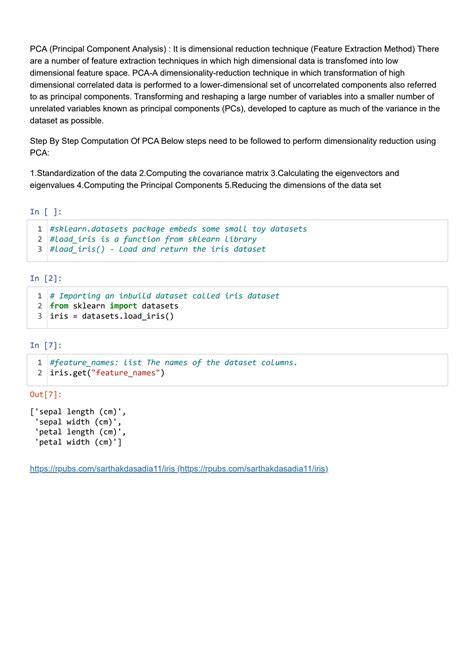 PCA (Principal Component Analysis) : It is dimensional reduction technique (Feature Extraction Method) There are a number of feature extraction techniques in which high dimensional data is transfomed into low dimensional feature space. PCA-A dimensionality-reduction technique in which transformation of high dimensional correlated data is performed to a lower-dimensional set of uncorrelated components also referred to as principal components. Transforming and reshaping a large number of variables into a smaller number of unrelated variables known as principal components (PCs), developed to capture as much of the variance in the dataset as possible.

Step By Step Computation Of PCA Below steps need to be followed to perform dimensionality reduction using PCA:

1.Standardization of the data 2.Computing the covariance matrix 3.Calculating the eigenvectors and eigenvalues 4.Computing the Principal Components 5.Reducing the dimensions of the data set

In [ ]:

1 #sklearn.datasets package embeds some small toy datasets
2 #load_iris is a function from sklearn library
3 #load_iris() - Load and return the iris dataset

In [2]:

1 # Importing an inbuild dataset called iris dataset
2 from sklearn import datasets
3 iris = datasets.load_iris()

In [7]:

1 #feature_names: list The names of the dataset columns.
2 iris.get("feature_names")

Out[7]:

['sepal length (cm)',
 'sepal width (cm)',
 'petal length (cm)',
 'petal width (cm)']

https://rpubs.com/sarthakdasadia11/iris (https://rpubs.com/sarthakdasadia11/iris)